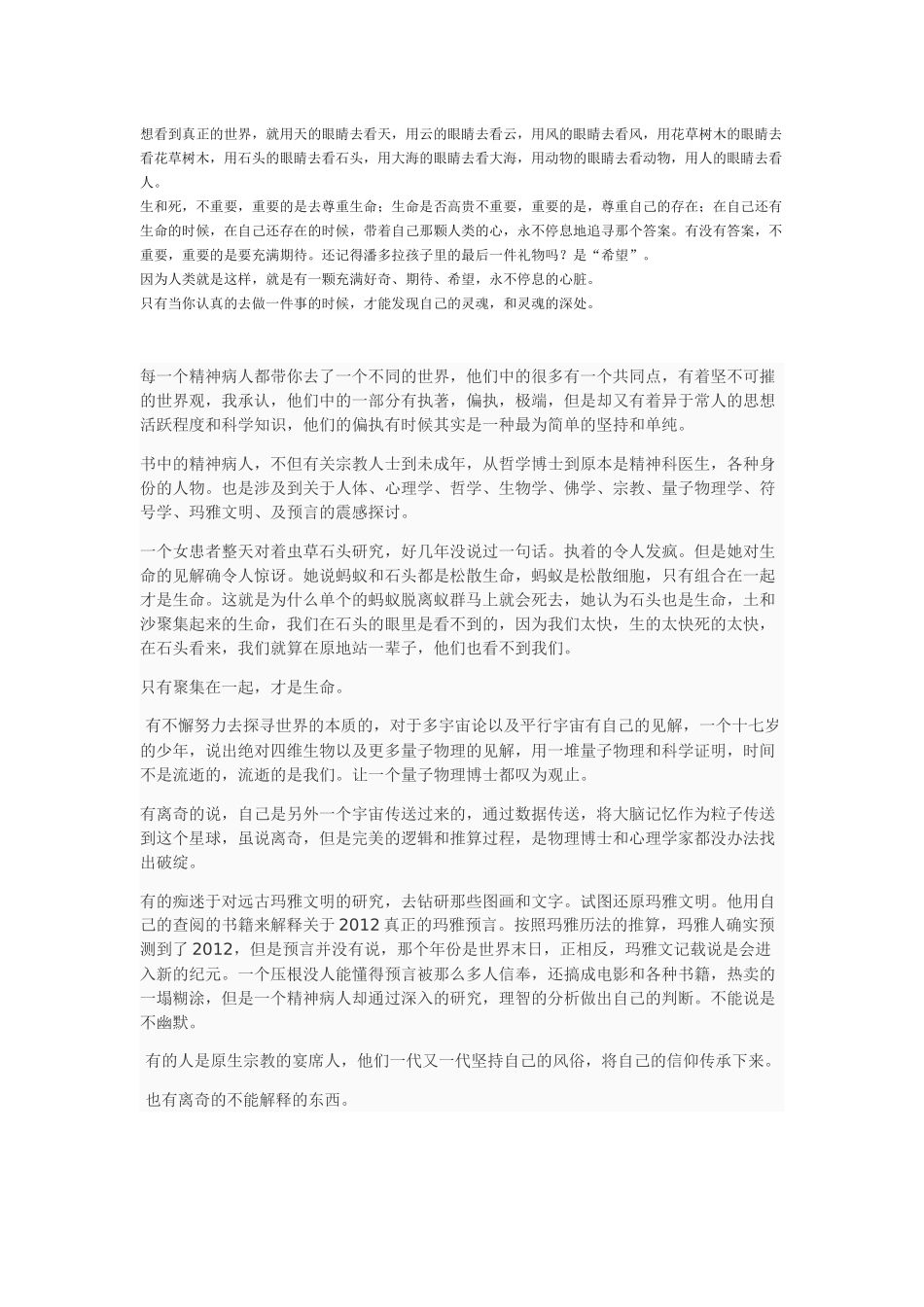 想看到真正的世界，就用天的眼睛去看天，用云的眼睛去看云，用风的眼睛去看风，用花草树木的眼睛去看花草树木，用石头的眼睛去看石头，用大海的眼睛去看大海，用动物的眼睛去看动物，用人的眼睛去看人。

生和死，不重要，重要的是去尊重生命；生命是否高贵不重要，重要的是，尊重自己的存在；在自己还有生命的时候，在自己还存在的时候，带着自己那颗人类的心，永不停息地追寻那个答案。有没有答案，不重要，重要的是要充满期待。还记得潘多拉孩子里的最后一件礼物吗？是“希望”。

因为人类就是这样，就是有一颗充满好奇、期待、希望，永不停息的心脏。

只有当你认真的去做一件事的时候，才能发现自己的灵魂，和灵魂的深处。

每一个精神病人都带你去了一个不同的世界，他们中的很多有一个共同点，有着坚不可摧的世界观，我承认，他们中的一部分有执著，偏执，极端，但是却又有着异于常人的思想活跃程度和科学知识，他们的偏执有时候其实是一种最为简单的坚持和单纯。

书中的精神病人，不但有关宗教人士到未成年，从哲学博士到原本是精神科医生，各种身份的人物。也是涉及到关于人体、心理学、哲学、生物学、佛学、宗教、量子物理学、符号学、玛雅文明、及预言的震感探讨。

一个女患者整天对着虫草石头研究，好几年没说过一句话。执着的令人发疯。但是她对生命的见解确令人惊讶。她说蚂蚁和石头都是松散生命，蚂蚁是松散细胞，只有组合在一起才是生命。这就是为什么单个的蚂蚁脱离蚁群马上就会死去，她认为石头也是生命，土和沙聚集起来的生命，我们在石头的眼里是看不到的，因为我们太快，生的太快死的太快，在石头看来，我们就算在原地站一辈子，他们也看不到我们。

只有聚集在一起，才是生命。

有不懈努力去探寻世界的本质的，对于多宇宙论以及平行宇宙有自己的见解，一个十七岁的少年，说出绝对四维生物以及更多量子物理的见解，用一堆量子物理和科学证明，时间不是流逝的，流逝的是我们。让一个量子物理博士都叹为观止。

有离奇的说，自己是另外一个宇宙传送过来的，通过数据传送，将大脑记忆作为粒子传送到这个星球，虽说离奇，但是完美的逻辑和推算过程，是物理博士和心理学家都没办法找出破绽。

有的痴迷于对远古玛雅文明的研究，去钻研那些图画和文字。试图还原玛雅文明。他用自己的查阅的书籍来解释关于 2012 真正的玛雅预言。按照玛雅历法的推算，玛雅人确实预测到了 2012，但是预言并没有说，那个年份是世界末日，正相反，玛雅文记载说是会进入新的纪元。一个压根没人能懂得预言被那么多人信奉，还搞成电影和各种书籍，热卖的一塌糊涂，但是一个精神病人却通过深入的研究，理智的分析做出自己的判断。不能说是不幽默。

有的人是原生宗教的宴席人，他们一代又一代坚持自己的风俗，将自己的信仰传承下来。

也有离奇的不能解释的东西。